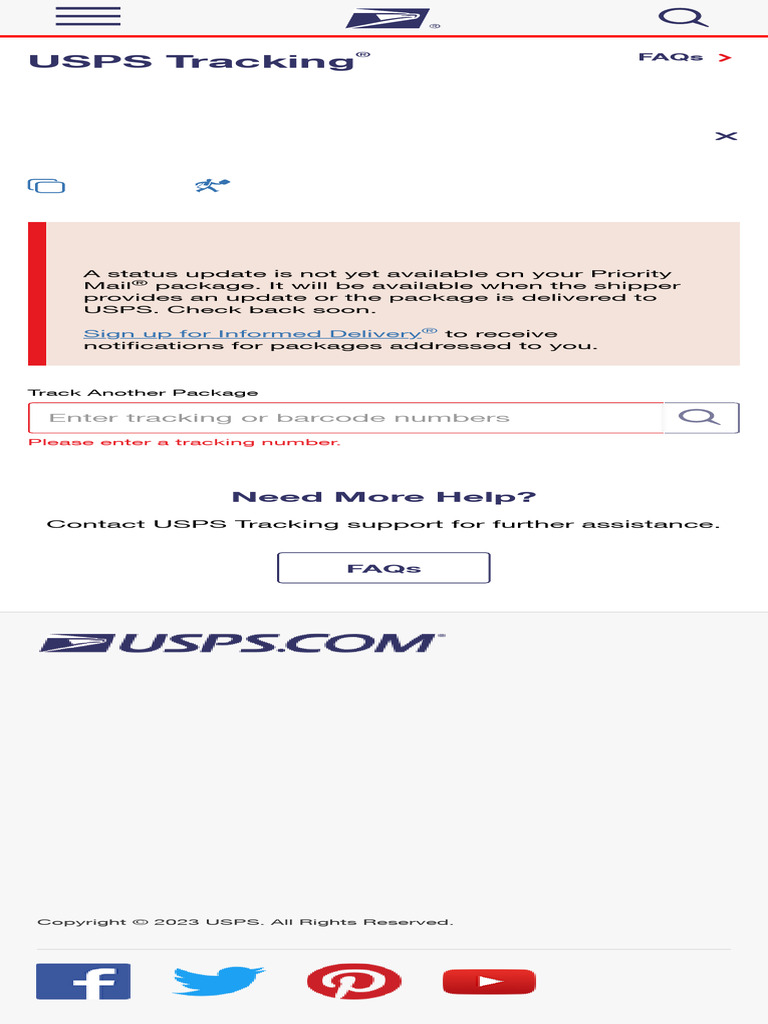 USPS Tracking®

FAQs >

A status update is not yet available on your Priority Mail® package. It will be available when the shipper provides an update or the package is delivered to USPS. Check back soon.

Sign up for Informed Delivery® to receive notifications for packages addressed to you.

Track Another Package

Enter tracking or barcode numbers

Please enter a tracking number.

Need More Help?

Contact USPS Tracking support for further assistance.

FAQs

USPS.COM

Copyright © 2023 USPS. All Rights Reserved.